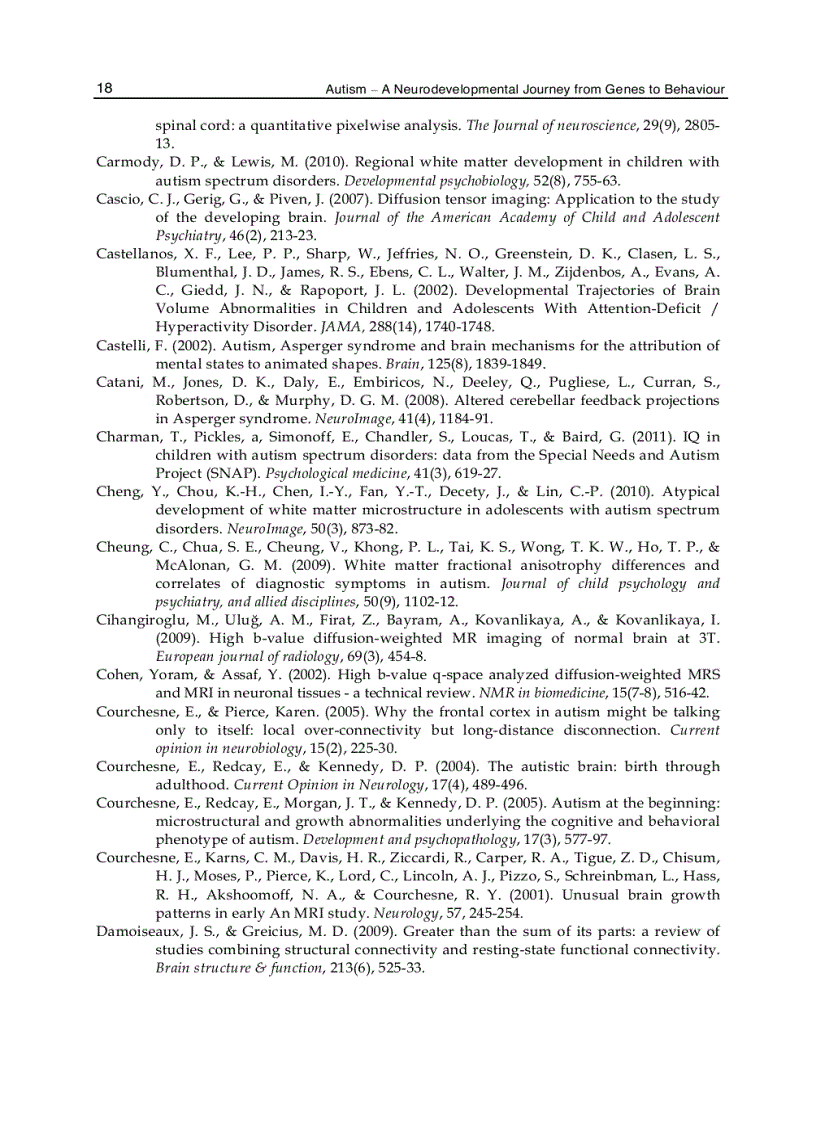 18 Autism – A Neurodevelopmental Journey from Genes to Behaviour

spinal cord: a quantitative pixelwise analysis. The Journal of neuroscience, 29(9), 2805-13.

Carmody, D. P., & Lewis, M. (2010). Regional white matter development in children with autism spectrum disorders. Developmental psychobiology, 52(8), 755-63.

Cascio, C. J., Gerig, G., & Piven, J. (2007). Diffusion tensor imaging: Application to the study of the developing brain. Journal of the American Academy of Child and Adolescent Psychiatry, 46(2), 213-23.

Castellanos, X. F., Lee, P. P., Sharp, W., Jeffries, N. O., Greenstein, D. K., Clasen, L. S., Blumenthal, J. D., James, R. S., Ebens, C. L., Walter, J. M., Zijdenbos, A., Evans, A. C., Giedd, J. N., & Rapoport, J. L. (2002). Developmental Trajectories of Brain Volume Abnormalities in Children and Adolescents With Attention-Deficit / Hyperactivity Disorder. JAMA, 288(14), 1740-1748.

Castelli, F. (2002). Autism, Asperger syndrome and brain mechanisms for the attribution of mental states to animated shapes. Brain, 125(8), 1839-1849.

Catani, M., Jones, D. K., Daly, E., Embiricos, N., Deeley, Q., Pugliese, L., Curran, S., Robertson, D., & Murphy, D. G. M. (2008). Altered cerebellar feedback projections in Asperger syndrome. NeuroImage, 41(4), 1184-91.

Charman, T., Pickles, a, Simonoff, E., Chandler, S., Loucas, T., & Baird, G. (2011). IQ in children with autism spectrum disorders: data from the Special Needs and Autism Project (SNAP). Psychological medicine, 41(3), 619-27.

Cheng, Y., Chou, K.-H., Chen, I.-Y., Fan, Y.-T., Decety, J., & Lin, C.-P. (2010). Atypical development of white matter microstructure in adolescents with autism spectrum disorders. NeuroImage, 50(3), 873-82.

Cheung, C., Chua, S. E., Cheung, V., Khong, P. L., Tai, K. S., Wong, T. K. W., Ho, T. P., & McAlonan, G. M. (2009). White matter fractional anisotrophy differences and correlates of diagnostic symptoms in autism. Journal of child psychology and psychiatry, and allied disciplines, 50(9), 1102-12.

Cihangiroglu, M., Uluğ, A. M., Firat, Z., Bayram, A., Kovanlikaya, A., & Kovanlikaya, I. (2009). High b-value diffusion-weighted MR imaging of normal brain at 3T. European journal of radiology, 69(3), 454-8.

Cohen, Yoram, & Assaf, Y. (2002). High b-value q-space analyzed diffusion-weighted MRS and MRI in neuronal tissues - a technical review. NMR in biomedicine, 15(7-8), 516-42.

Courchesne, E., & Pierce, Karen. (2005). Why the frontal cortex in autism might be talking only to itself: local over-connectivity but long-distance disconnection. Current opinion in neurobiology, 15(2), 225-30.

Courchesne, E., Redcay, E., & Kennedy, D. P. (2004). The autistic brain: birth through adulthood. Current Opinion in Neurology, 17(4), 489-496.

Courchesne, E., Redcay, E., Morgan, J. T., & Kennedy, D. P. (2005). Autism at the beginning: microstructural and growth abnormalities underlying the cognitive and behavioral phenotype of autism. Development and psychopathology, 17(3), 577-97.

Courchesne, E., Karns, C. M., Davis, H. R., Ziccardi, R., Carper, R. A., Tigue, Z. D., Chisum, H. J., Moses, P., Pierce, K., Lord, C., Lincoln, A. J., Pizzo, S., Schreinbman, L., Hass, R. H., Akshoomoff, N. A., & Courchesne, R. Y. (2001). Unusual brain growth patterns in early An MRI study. Neurology, 57, 245-254.

Damoiseaux, J. S., & Greicius, M. D. (2009). Greater than the sum of its parts: a review of studies combining structural connectivity and resting-state functional connectivity. Brain structure & function, 213(6), 525-33.